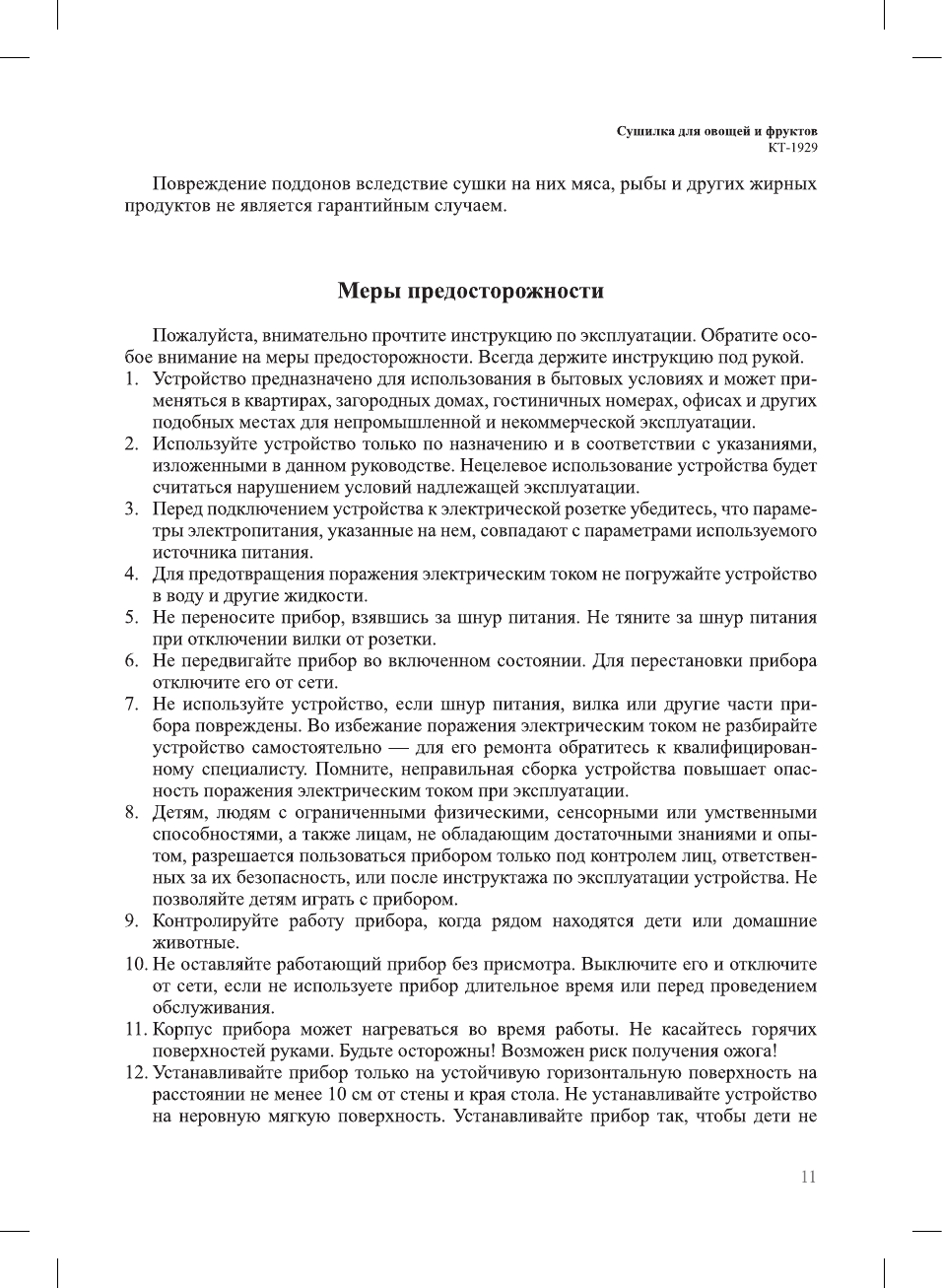 Сушилка для овощей и фруктов
КТ-1929

Повреждение поддонов вследствие сушки на них мяса, рыбы и других жирных продуктов не является гарантийным случаем.

Меры предосторожности

Пожалуйста, внимательно прочтите инструкцию по эксплуатации. Обратите особое внимание на меры предосторожности. Всегда держите инструкцию под рукой.
1. Устройство предназначено для использования в бытовых условиях и может применяться в квартирах, загородных домах, гостиничных номерах, офисах и других подобных местах для непромышленной и некоммерческой эксплуатации.
2. Используйте устройство только по назначению и в соответствии с указаниями, изложенными в данном руководстве. Нецелевое использование устройства будет считаться нарушением условий надлежащей эксплуатации.
3. Перед подключением устройства к электрической розетке убедитесь, что параметры электропитания, указанные на нем, совпадают с параметрами используемого источника питания.
4. Для предотвращения поражения электрическим током не погружайте устройство в воду и другие жидкости.
5. Не переносите прибор, взявшись за шнур питания. Не тяните за шнур питания при отключении вилки от розетки.
6. Не передвигайте прибор во включенном состоянии. Для перестановки прибора отключите его от сети.
7. Не используйте устройство, если шнур питания, вилка или другие части прибора повреждены. Во избежание поражения электрическим током не разбирайте устройство самостоятельно — для его ремонта обратитесь к квалифицированному специалисту. Помните, неправильная сборка устройства повышает опасность поражения электрическим током при эксплуатации.
8. Детям, людям с ограниченными физическими, сенсорными или умственными способностями, а также лицам, не обладающим достаточными знаниями и опытом, разрешается пользоваться прибором только под контролем лиц, ответственных за их безопасность, или после инструктажа по эксплуатации устройства. Не позволяйте детям играть с прибором.
9. Контролируйте работу прибора, когда рядом находятся дети или домашние животные.
10. Не оставляйте работающий прибор без присмотра. Выключите его и отключите от сети, если не используете прибор длительное время или перед проведением обслуживания.
11. Корпус прибора может нагреваться во время работы. Не касайтесь горячих поверхностей руками. Будьте осторожны! Возможен риск получения ожога!
12. Устанавливайте прибор только на устойчивую горизонтальную поверхность на расстоянии не менее 10 см от стены и края стола. Не устанавливайте устройство на неровную мягкую поверхность. Устанавливайте прибор так, чтобы дети не

11